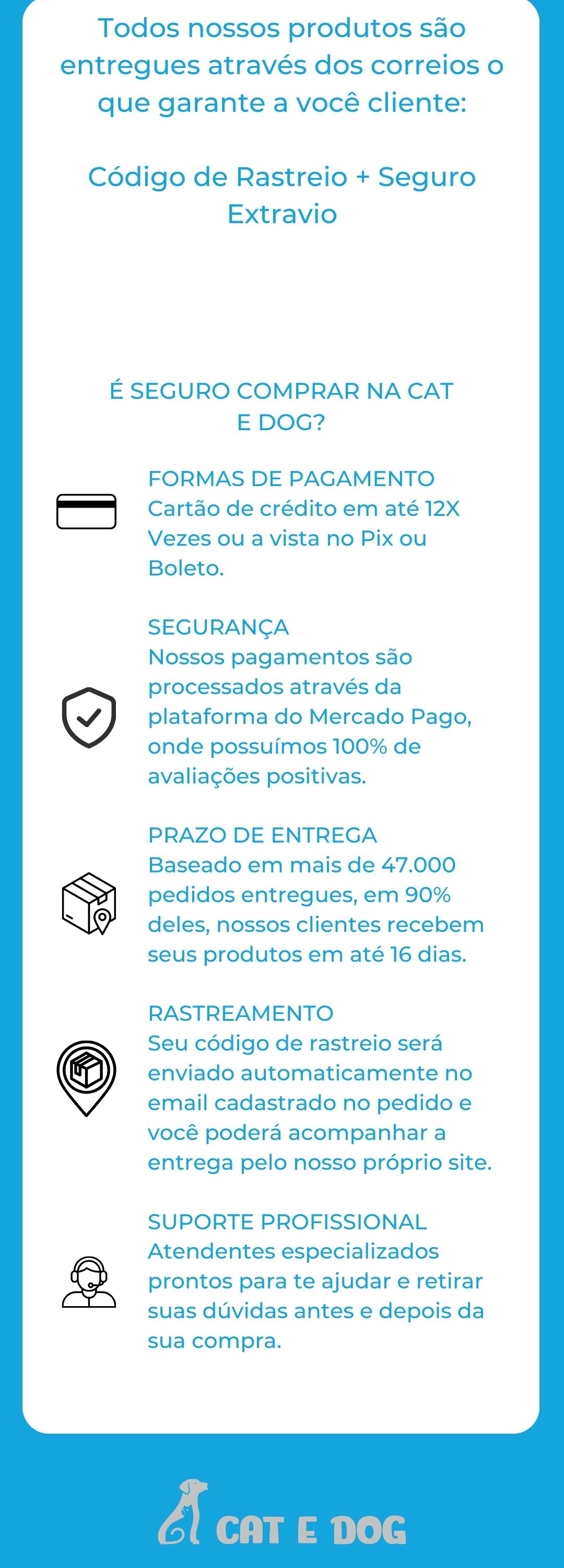 Todos nossos produtos são entregues através dos correios o que garante a você cliente:

Código de Rastreio + Seguro Extravio

É SEGURO COMPRAR NA CAT E DOG?

FORMAS DE PAGAMENTO
Cartão de crédito em até 12X Vezes ou a vista no Pix ou Boleto.

SEGURANÇA
Nossos pagamentos são processados através da plataforma do Mercado Pago, onde possuímos 100% de avaliações positivas.

PRAZO DE ENTREGA
Baseado em mais de 47.000 pedidos entregues, em 90% deles, nossos clientes recebem seus produtos em até 16 dias.

RASTREAMENTO
Seu código de rastreio será enviado automaticamente no email cadastrado no pedido e você poderá acompanhar a entrega pelo nosso próprio site.

SUPORTE PROFISSIONAL
Atendentes especializados prontos para te ajudar e retirar suas dúvidas antes e depois da sua compra.

CAT E DOG